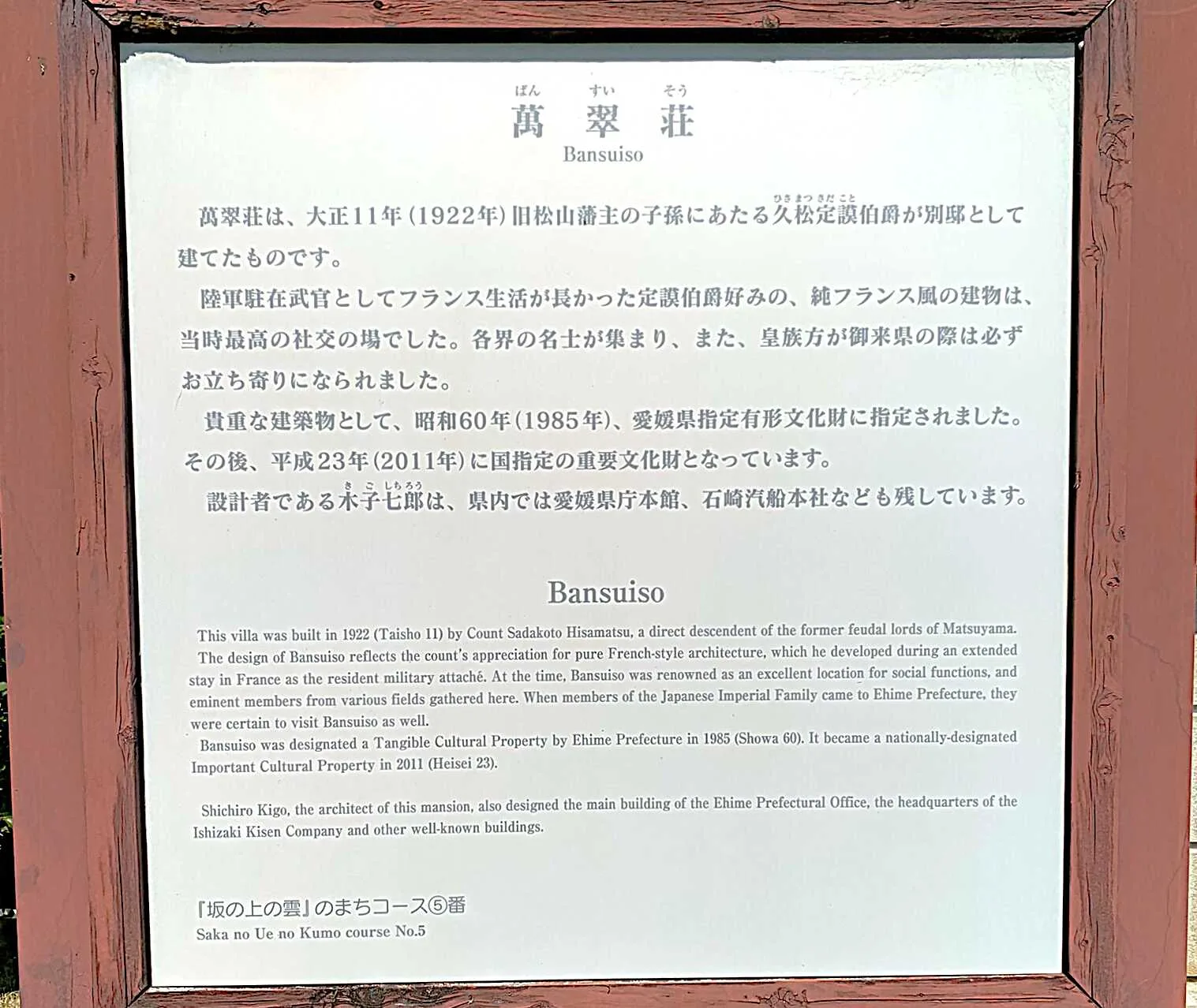 ばん すい そう
萬 翠 荘
Bansuiso

萬翠荘は、大正11年(1922年)旧松山藩主の子孫にあたる久松定謨(ひさまつさだこと)伯爵が別邸として建てたものです。

陸軍駐在武官としてフランス生活が長かった定謨伯爵好みの、純フランス風の建物は、当時最高の社交の場でした。各界の名士が集まり、また、皇族方が御来県の際は必ずお立ち寄りになられました。

貴重な建築物として、昭和60年(1985年)、愛媛県指定有形文化財に指定されました。その後、平成23年(2011年)に国指定の重要文化財となっています。

設計者である木子七郎(きごしちろう)は、県内では愛媛県庁本館、石崎汽船本社なども残しています。

Bansuiso

This villa was built in 1922 (Taisho 11) by Count Sadakoto Hisamatsu, a direct descendent of the former feudal lords of Matsuyama. The design of Bansuiso reflects the count's appreciation for pure French-style architecture, which he developed during an extended stay in France as the resident military attaché. At the time, Bansuiso was renowned as an excellent location for social functions, and eminent members from various fields gathered here. When members of the Japanese Imperial Family came to Ehime Prefecture, they were certain to visit Bansuiso as well.

Bansuiso was designated a Tangible Cultural Property by Ehime Prefecture in 1985 (Showa 60). It became a nationally-designated Important Cultural Property in 2011 (Heisei 23).

Shichiro Kigo, the architect of this mansion, also designed the main building of the Ehime Prefectural Office, the headquarters of the Ishizaki Kisen Company and other well-known buildings.

『坂の上の雲』のまちコース⑤番
Saka no Ue no Kumo course No.5